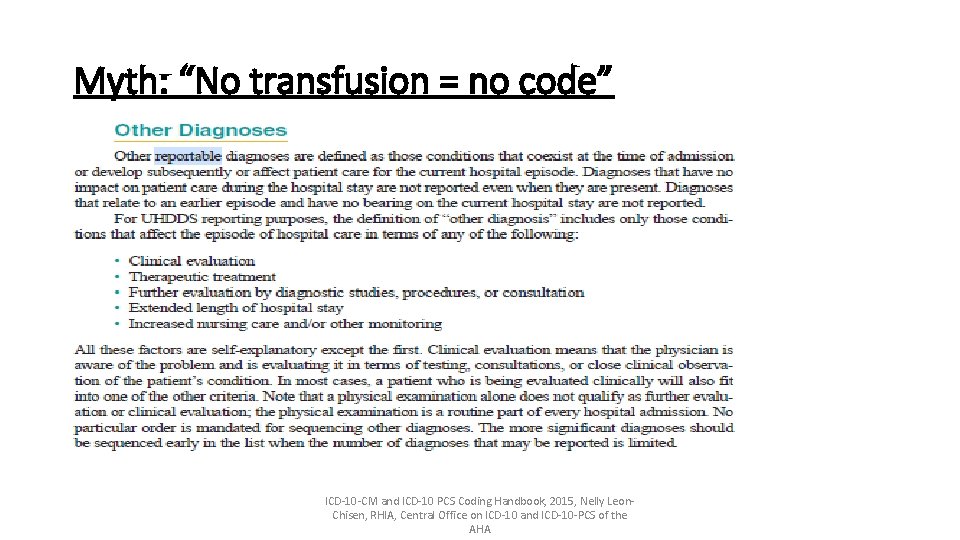 Myth: “No transfusion = no code”

Other Diagnoses

Other reportable diagnoses are defined as those conditions that coexist at the time of admission or develop subsequently or affect patient care for the current hospital episode. Diagnoses that have no impact on patient care during the hospital stay are not reported even when they are present. Diagnoses that relate to an earlier episode and have no bearing on the current hospital stay are not reported.

For UHDDS reporting purposes, the definition of “other diagnosis” includes only those conditions that affect the episode of hospital care in terms of any of the following:

• Clinical evaluation
• Therapeutic treatment
• Further evaluation by diagnostic studies, procedures, or consultation
• Extended length of hospital stay
• Increased nursing care and/or other monitoring

All these factors are self-explanatory except the first. Clinical evaluation means that the physician is aware of the problem and is evaluating it in terms of testing, consultations, or close clinical observation of the patient’s condition. In most cases, a patient who is being evaluated clinically will also fit into one of the other criteria. Note that a physical examination alone does not qualify as further evaluation or clinical evaluation; the physical examination is a routine part of every hospital admission. No particular order is mandated for sequencing other diagnoses. The more significant diagnoses should be sequenced early in the list when the number of diagnoses that may be reported is limited.

ICD-10-CM and ICD-10 PCS Coding Handbook, 2015, Nelly Leon-Chisen, RHIA, Central Office on ICD-10 and ICD-10-PCS of the AHA